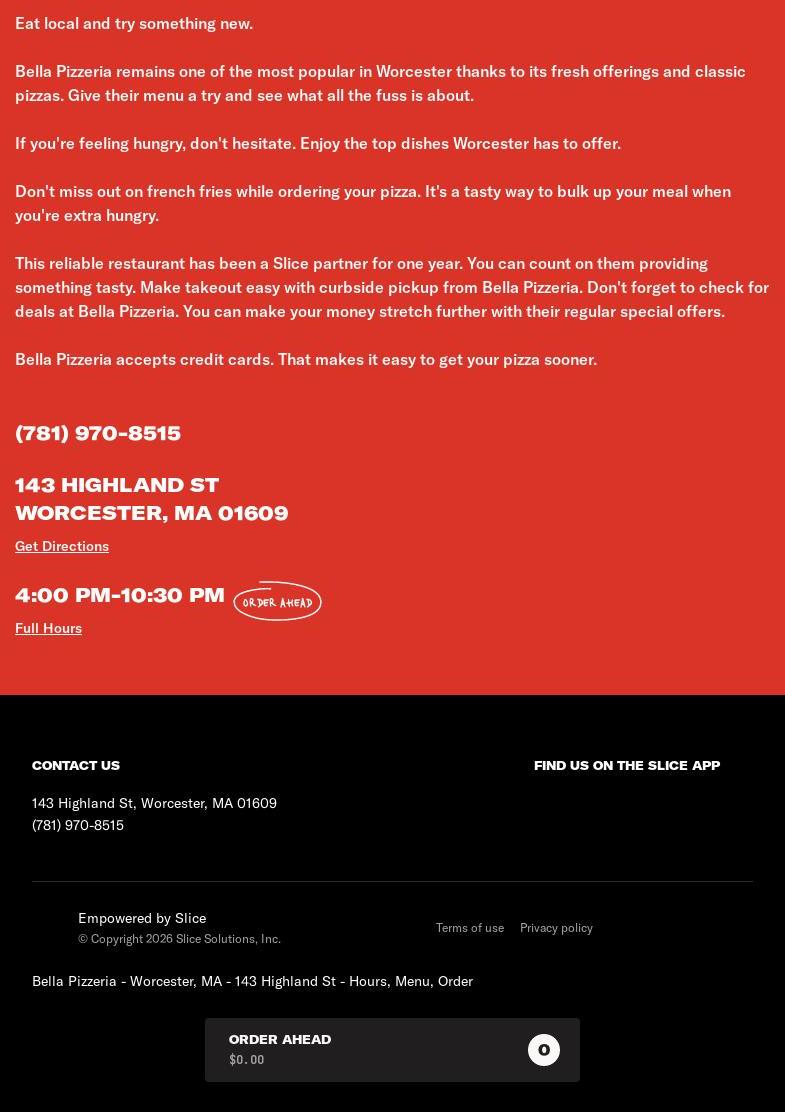 Eat local and try something new.

Bella Pizzeria remains one of the most popular in Worcester thanks to its fresh offerings and classic pizzas. Give their menu a try and see what all the fuss is about.

If you're feeling hungry, don't hesitate. Enjoy the top dishes Worcester has to offer.

Don't miss out on french fries while ordering your pizza. It's a tasty way to bulk up your meal when you're extra hungry.

This reliable restaurant has been a Slice partner for one year. You can count on them providing something tasty. Make takeout easy with curbside pickup from Bella Pizzeria. Don't forget to check for deals at Bella Pizzeria. You can make your money stretch further with their regular special offers.

Bella Pizzeria accepts credit cards. That makes it easy to get your pizza sooner.

(781) 970-8515

143 HIGHLAND ST
WORCESTER, MA 01609

Get Directions

4:00 PM-10:30 PM ORDER AHEAD

Full Hours

CONTACT US

143 Highland St, Worcester, MA 01609
(781) 970-8515

FIND US ON THE SLICE APP

Empowered by Slice
© Copyright 2026 Slice Solutions, Inc.

Terms of use Privacy policy

Bella Pizzeria - Worcester, MA - 143 Highland St - Hours, Menu, Order

ORDER AHEAD
$0.00
0